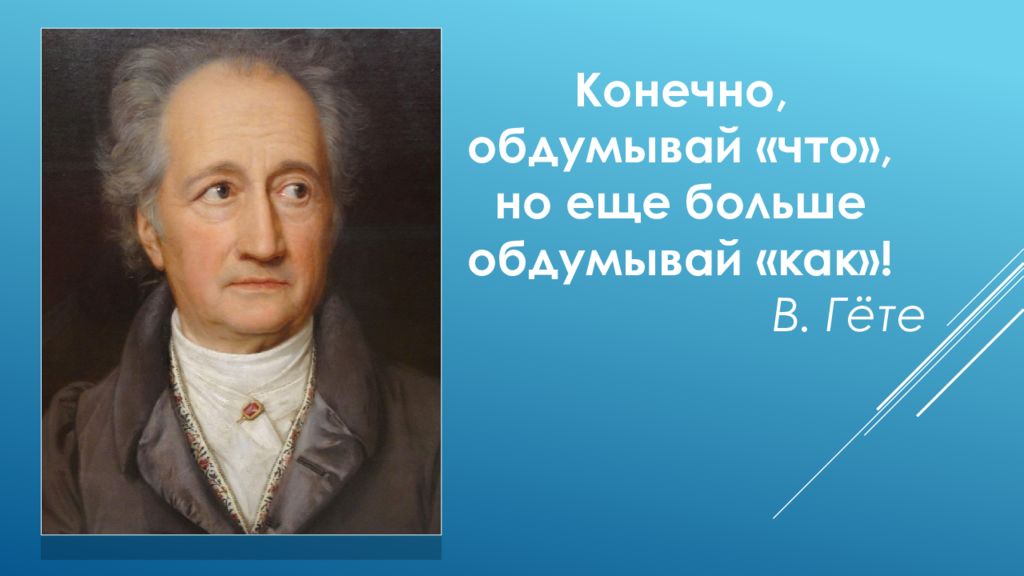 Конечно, обдумывай «что», но еще больше обдумывай «как»!
В. Гёте